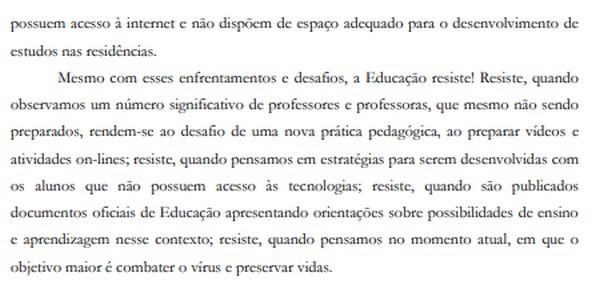 possuem acesso à internet e não dispõem de espaço adequado para o desenvolvimento de estudos nas residências.

Mesmo com esses enfrentamentos e desafios, a Educação resiste! Resiste, quando observamos um número significativo de professores e professoras, que mesmo não sendo preparados, rendem-se ao desafio de uma nova prática pedagógica, ao preparar vídeos e atividades on-lines; resiste, quando pensamos em estratégias para serem desenvolvidas com os alunos que não possuem acesso às tecnologias; resiste, quando são publicados documentos oficiais de Educação apresentando orientações sobre possibilidades de ensino e aprendizagem nesse contexto; resiste, quando pensamos no momento atual, em que o objetivo maior é combater o vírus e preservar vidas.